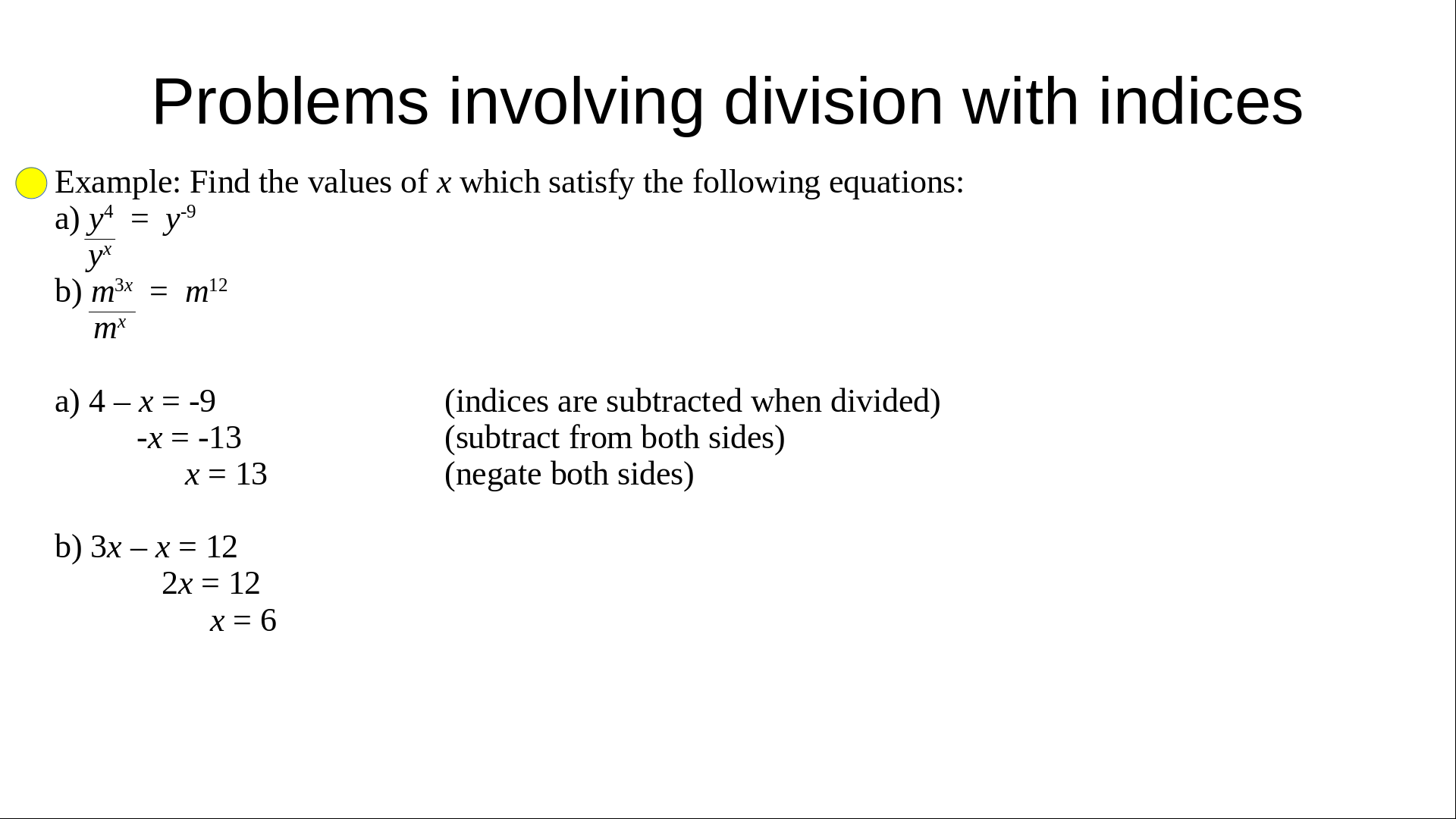 Problems involving division with indices

Example: Find the values of $x$ which satisfy the following equations:

a) $\frac{y^4}{y^x} = y^{-9}$

b) $\frac{m^{3x}}{m^x} = m^{12}$

a) $4 – x = -9$ (indices are subtracted when divided)
$-x = -13$ (subtract from both sides)
$x = 13$ (negate both sides)

b) $3x – x = 12$
$2x = 12$
$x = 6$